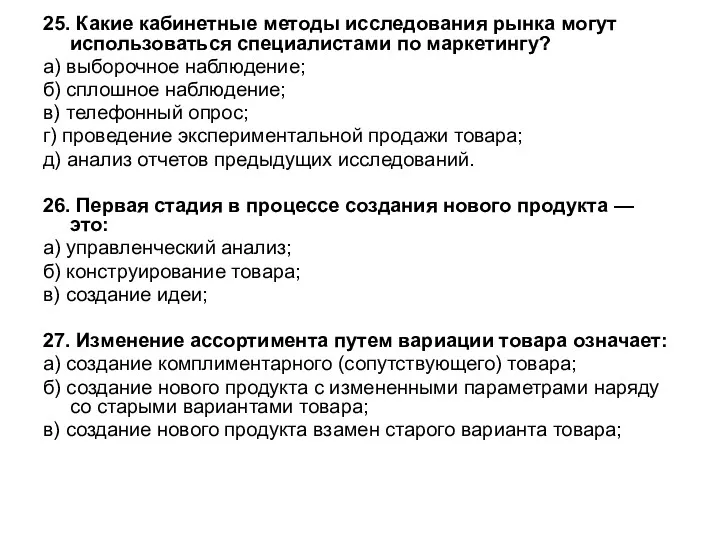 25. Какие кабинетные методы исследования рынка могут использоваться специалистами по маркетингу?
а) выборочное наблюдение;
б) сплошное наблюдение;
в) телефонный опрос;
г) проведение экспериментальной продажи товара;
д) анализ отчетов предыдущих исследований.

26. Первая стадия в процессе создания нового продукта — это:
а) управленческий анализ;
б) конструирование товара;
в) создание идеи;

27. Изменение ассортимента путем вариации товара означает:
а) создание комплиментарного (сопутствующего) товара;
б) создание нового продукта с измененными параметрами наряду со старыми вариантами товара;
в) создание нового продукта взамен старого варианта товара;